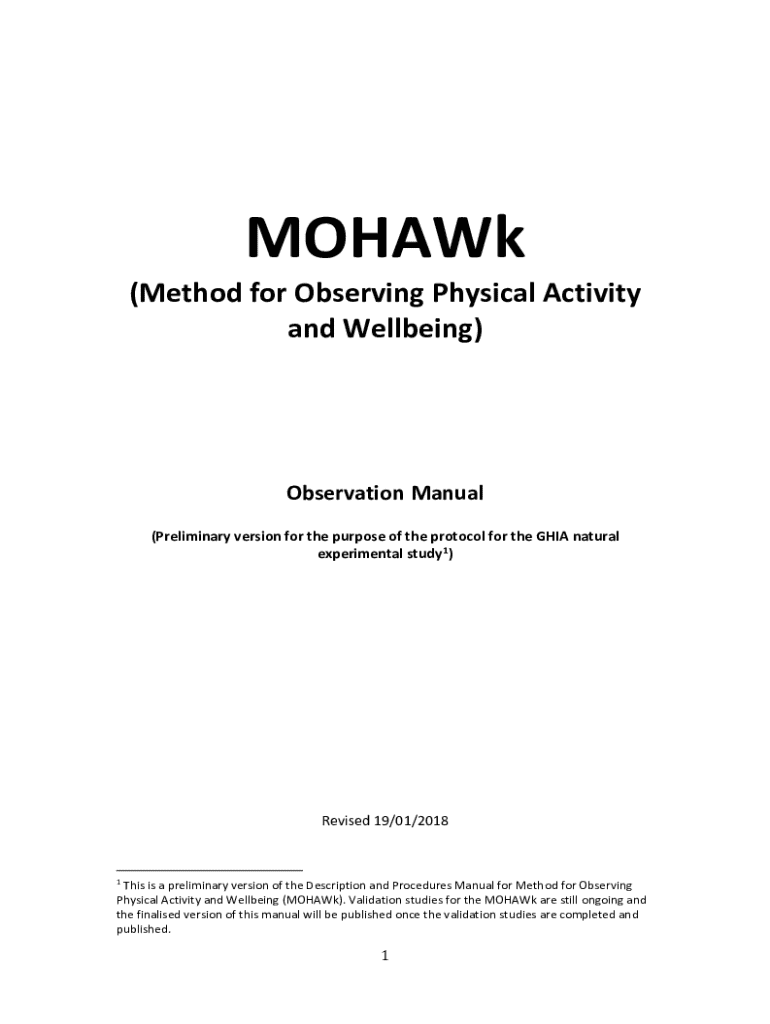 MOHAWk

(Method for Observing Physical Activity and Wellbeing)

Observation Manual

(Preliminary version for the purpose of the protocol for the GHIA natural experimental study$^1$)

Revised 19/01/2018

$^1$ This is a preliminary version of the Description and Procedures Manual for Method for Observing Physical Activity and Wellbeing (MOHAWk). Validation studies for the MOHAWk are still ongoing and the finalised version of this manual will be published once the validation studies are completed and published.

1